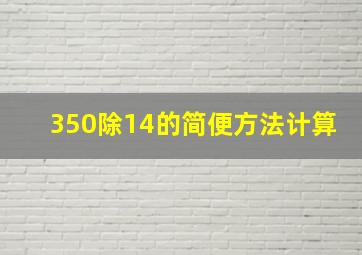 350除14的简便方法计算